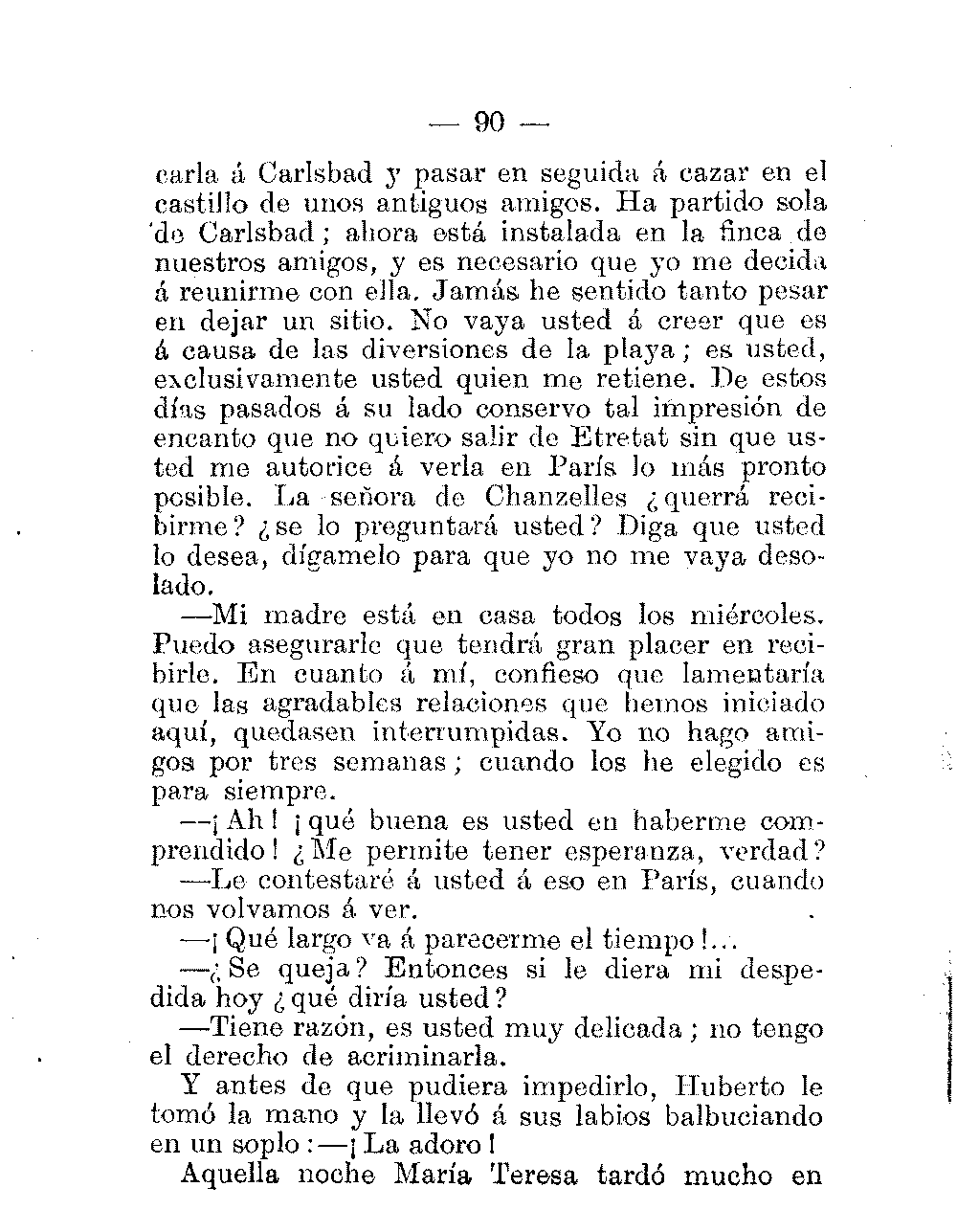 — 90 —

carla á Carlsbad y pasar en seguida á cazar en el castillo de unos antiguos amigos. Ha partido sola de Carlsbad; ahora está instalada en la finca de nuestros amigos, y es necesario que yo me decida á reunirme con ella. Jamás he sentido tanto pesar en dejar un sitio. No vaya usted á creer que es á causa de las diversiones de la playa; es usted, exclusivamente usted quien me retiene. De estos días pasados á su lado conservo tal impresión de encanto que no quiero salir de Etretat sin que usted me autorice á verla en París lo más pronto posible. La señora de Chanzelles ¿querrá recibirme? ¿se lo preguntará usted? Diga que usted lo desea, dígamelo para que yo no me vaya desolado.

—Mi madre está en casa todos los miércoles. Puedo asegurarle que tendrá gran placer en recibirle. En cuanto á mí, confieso que lamentaría que las agradables relaciones que hemos iniciado aquí, quedasen interrumpidas. Yo no hago amigos por tres semanas; cuando los he elegido es para siempre.

—¡Ah! ¡qué buena es usted en haberme comprendido! ¿Me permite tener esperanza, verdad?

—Le contestaré á usted á eso en París, cuando nos volvamos á ver.

—¡Qué largo va á parecerme el tiempo!...

—¿Se queja? Entonces si le diera mi despedida hoy ¿qué diría usted?

—Tiene razón, es usted muy delicada; no tengo el derecho de acriminarla.

Y antes de que pudiera impedirlo, Huberto le tomó la mano y la llevó á sus labios balbuciando en un soplo:—¡La adoro!

Aquella noche María Teresa tardó mucho en